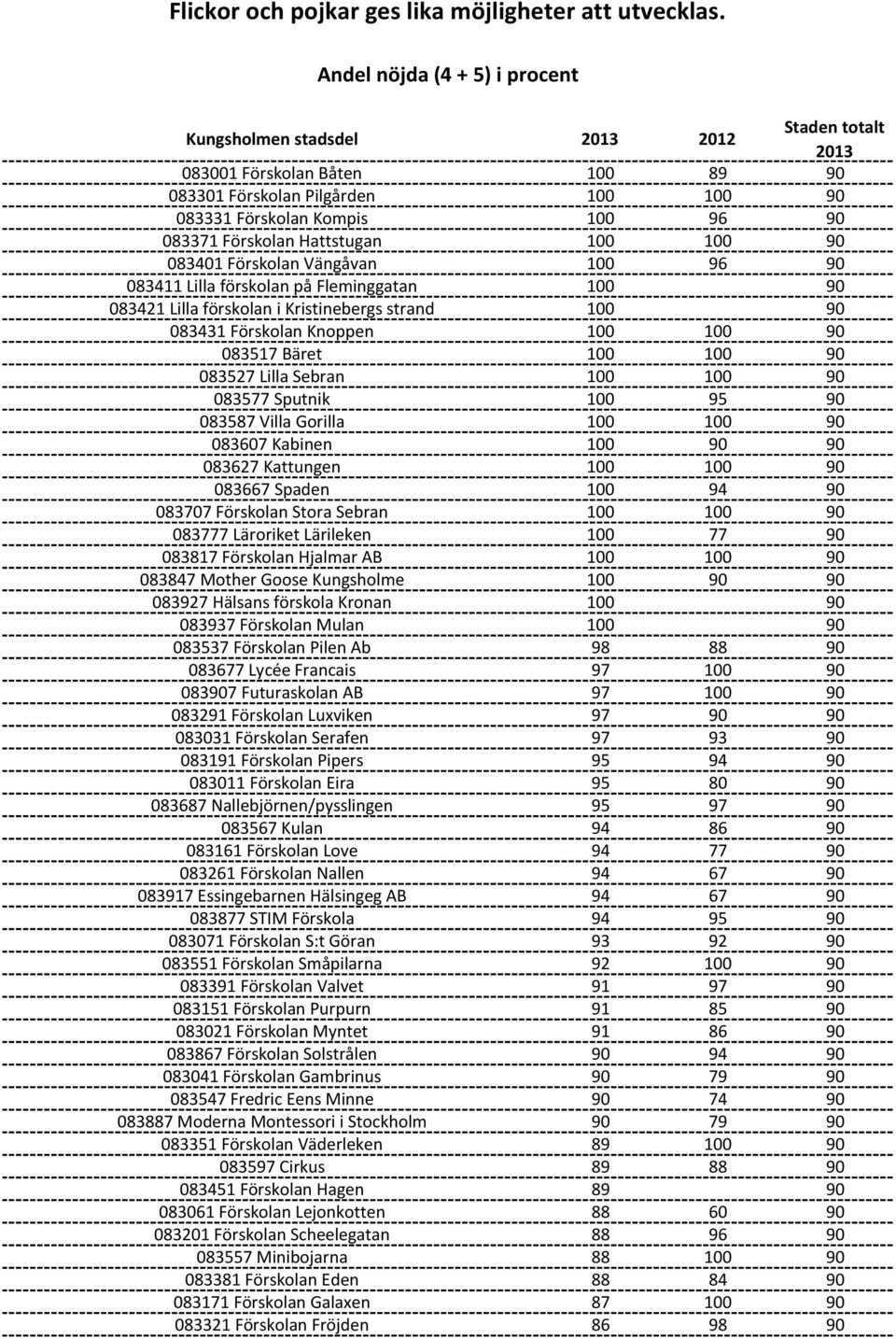 Flickor och pojkar ges lika möjligheter att utvecklas.

Andel nöjda (4 + 5) i procent

| Kungsholmen stadsdel | 2013 | 2012 | Staden totalt 2013 |
|---|---|---|---|
| 083001 Förskolan Båten | 100 | 89 | 90 |
| 083301 Förskolan Pilgården | 100 | 100 | 90 |
| 083331 Förskolan Kompis | 100 | 96 | 90 |
| 083371 Förskolan Hattstugan | 100 | 100 | 90 |
| 083401 Förskolan Vängåvan | 100 | 96 | 90 |
| 083411 Lilla förskolan på Fleminggatan | 100 | | 90 |
| 083421 Lilla förskolan i Kristinebergs strand | 100 | | 90 |
| 083431 Förskolan Knoppen | 100 | 100 | 90 |
| 083517 Bäret | 100 | 100 | 90 |
| 083527 Lilla Sebran | 100 | 100 | 90 |
| 083577 Sputnik | 100 | 95 | 90 |
| 083587 Villa Gorilla | 100 | 100 | 90 |
| 083607 Kabinen | 100 | 90 | 90 |
| 083627 Kattungen | 100 | 100 | 90 |
| 083667 Spaden | 100 | 94 | 90 |
| 083707 Förskolan Stora Sebran | 100 | 100 | 90 |
| 083777 Läroriket Lärileken | 100 | 77 | 90 |
| 083817 Förskolan Hjalmar AB | 100 | 100 | 90 |
| 083847 Mother Goose Kungsholme | 100 | 90 | 90 |
| 083927 Hälsans förskola Kronan | 100 | | 90 |
| 083937 Förskolan Mulan | 100 | | 90 |
| 083537 Förskolan Pilen Ab | 98 | 88 | 90 |
| 083677 Lycée Francais | 97 | 100 | 90 |
| 083907 Futuraskolan AB | 97 | 100 | 90 |
| 083291 Förskolan Luxviken | 97 | 90 | 90 |
| 083031 Förskolan Serafen | 97 | 93 | 90 |
| 083191 Förskolan Pipers | 95 | 94 | 90 |
| 083011 Förskolan Eira | 95 | 80 | 90 |
| 083687 Nallebjörnen/pysslingen | 95 | 97 | 90 |
| 083567 Kulan | 94 | 86 | 90 |
| 083161 Förskolan Love | 94 | 77 | 90 |
| 083261 Förskolan Nallen | 94 | 67 | 90 |
| 083917 Essingebarnen Hälsingeg AB | 94 | 67 | 90 |
| 083877 STIM Förskola | 94 | 95 | 90 |
| 083071 Förskolan S:t Göran | 93 | 92 | 90 |
| 083551 Förskolan Småpilarna | 92 | 100 | 90 |
| 083391 Förskolan Valvet | 91 | 97 | 90 |
| 083151 Förskolan Purpurn | 91 | 85 | 90 |
| 083021 Förskolan Myntet | 91 | 86 | 90 |
| 083867 Förskolan Solstrålen | 90 | 94 | 90 |
| 083041 Förskolan Gambrinus | 90 | 79 | 90 |
| 083547 Fredric Eens Minne | 90 | 74 | 90 |
| 083887 Moderna Montessori i Stockholm | 90 | 79 | 90 |
| 083351 Förskolan Väderleken | 89 | 100 | 90 |
| 083597 Cirkus | 89 | 88 | 90 |
| 083451 Förskolan Hagen | 89 | | 90 |
| 083061 Förskolan Lejonkotten | 88 | 60 | 90 |
| 083201 Förskolan Scheelegatan | 88 | 96 | 90 |
| 083557 Minibojarna | 88 | 100 | 90 |
| 083381 Förskolan Eden | 88 | 84 | 90 |
| 083171 Förskolan Galaxen | 87 | 100 | 90 |
| 083321 Förskolan Fröjden | 86 | 98 | 90 |